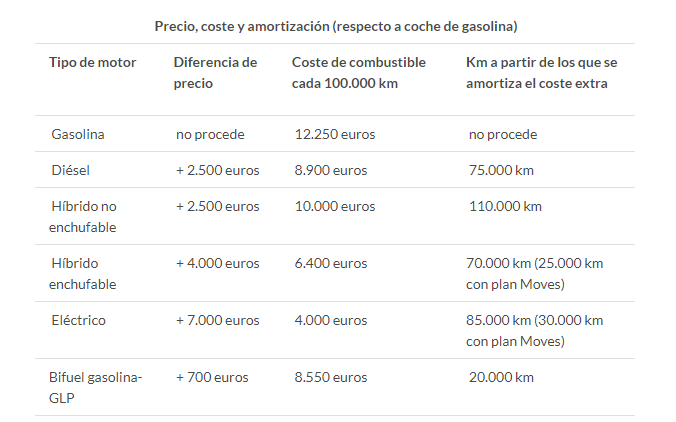 Precio, coste y amortización (respecto a coche de gasolina)

| Tipo de motor | Diferencia de precio | Coste de combustible cada 100.000 km | Km a partir de los que se amortiza el coste extra |
|---|---|---|---|
| Gasolina | no procede | 12.250 euros | no procede |
| Diésel | + 2.500 euros | 8.900 euros | 75.000 km |
| Híbrido no enchufable | + 2.500 euros | 10.000 euros | 110.000 km |
| Híbrido enchufable | + 4.000 euros | 6.400 euros | 70.000 km (25.000 km con plan Moves) |
| Eléctrico | + 7.000 euros | 4.000 euros | 85.000 km (30.000 km con plan Moves) |
| Bifuel gasolina-GLP | + 700 euros | 8.550 euros | 20.000 km |